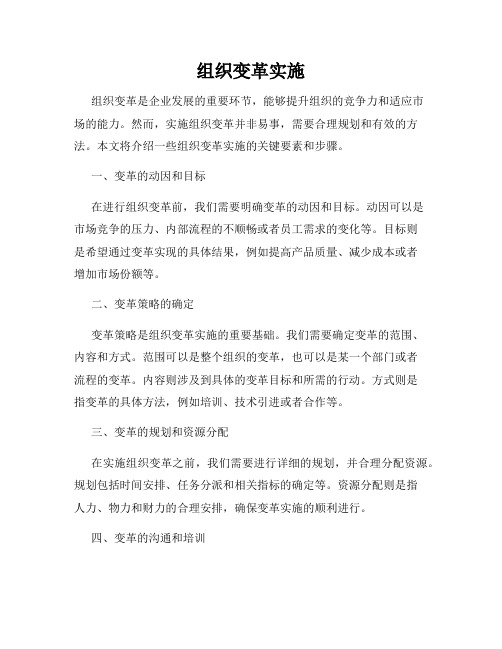 组织变革实施

组织变革是企业发展的重要环节，能够提升组织的竞争力和适应市场的能力。然而，实施组织变革并非易事，需要合理规划和有效的方法。本文将介绍一些组织变革实施的关键要素和步骤。

一、变革的动因和目标

在进行组织变革前，我们需要明确变革的动因和目标。动因可以是市场竞争的压力、内部流程的不顺畅或者员工需求的变化等。目标则是希望通过变革实现的具体结果，例如提高产品质量、减少成本或者增加市场份额等。

二、变革策略的确定

变革策略是组织变革实施的重要基础。我们需要确定变革的范围、内容和方式。范围可以是整个组织的变革，也可以是某一个部门或者流程的变革。内容则涉及到具体的变革目标和所需的行动。方式则是指变革的具体方法，例如培训、技术引进或者合作等。

三、变革的规划和资源分配

在实施组织变革之前，我们需要进行详细的规划，并合理分配资源。规划包括时间安排、任务分派和相关指标的确定等。资源分配则是指人力、物力和财力的合理安排，确保变革实施的顺利进行。

四、变革的沟通和培训